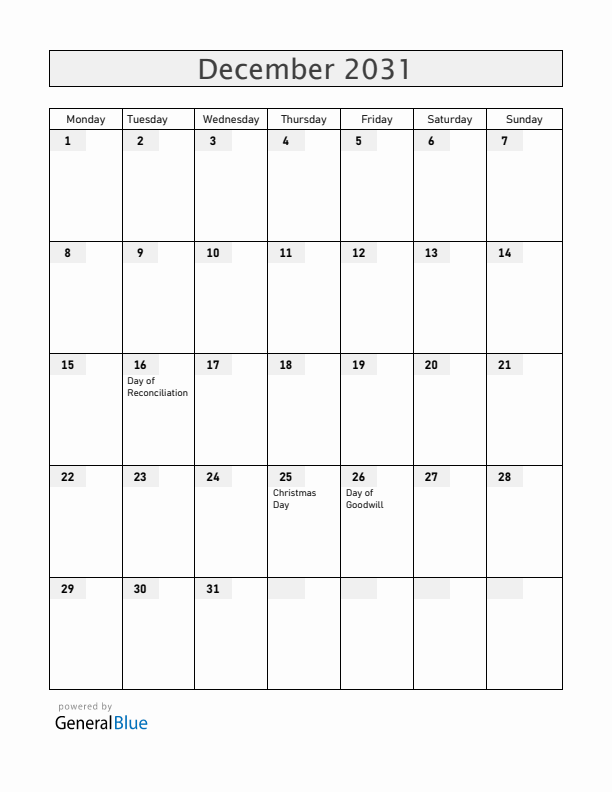 December 2031

| Monday | Tuesday | Wednesday | Thursday | Friday | Saturday | Sunday |
|---|---|---|---|---|---|---|
| 1 | 2 | 3 | 4 | 5 | 6 | 7 |
| 8 | 9 | 10 | 11 | 12 | 13 | 14 |
| 15 | 16 Day of Reconciliation | 17 | 18 | 19 | 20 | 21 |
| 22 | 23 | 24 | 25 Christmas Day | 26 Day of Goodwill | 27 | 28 |
| 29 | 30 | 31 | | | | |

powered by
GeneralBlue